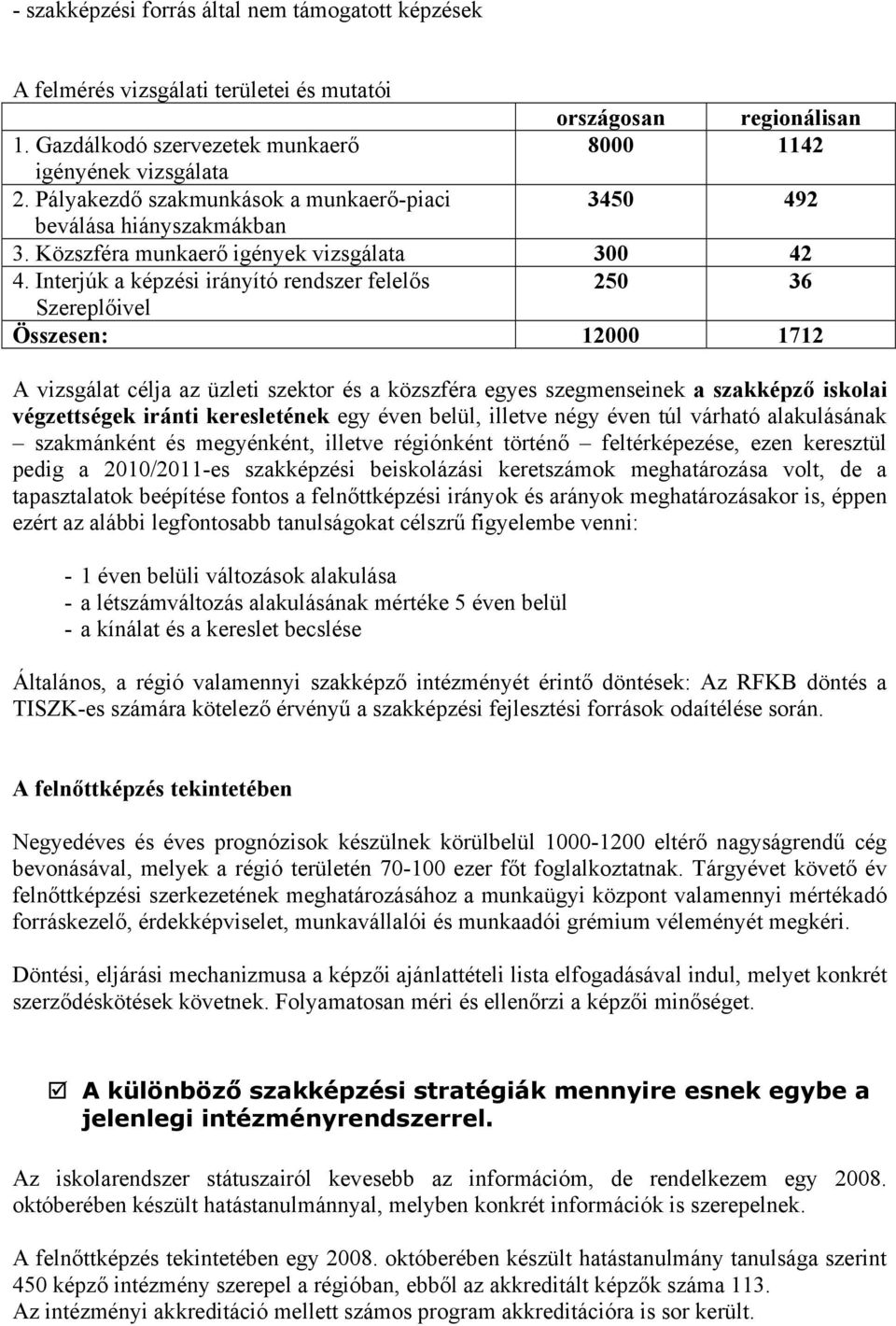 - szakképzési forrás által nem támogatott képzések

A felmérés vizsgálati területei és mutatói

| | országosan | regionálisan |
|---|---|---|
| 1. Gazdálkodó szervezetek munkaerő igényének vizsgálata | 8000 | 1142 |
| 2. Pályakezdő szakmunkások a munkaerő-piaci beválása hiányszakmákban | 3450 | 492 |
| 3. Közszféra munkaerő igények vizsgálata | 300 | 42 |
| 4. Interjúk a képzési irányító rendszer felelős Szereplőivel | 250 | 36 |
| Összesen: | 12000 | 1712 |

A vizsgálat célja az üzleti szektor és a közszféra egyes szegmenseinek a szakképző iskolai végzettségek iránti keresletének egy éven belül, illetve négy éven túl várható alakulásának – szakmánként és megyénként, illetve régiónként történő – feltérképezése, ezen keresztül pedig a 2010/2011-es szakképzési beiskolázási keretszámok meghatározása volt, de a tapasztalatok beépítése fontos a felnőttképzési irányok és arányok meghatározásakor is, éppen ezért az alábbi legfontosabb tanulságokat célszrű figyelembe venni:

- 1 éven belüli változások alakulása
- a létszámváltozás alakulásának mértéke 5 éven belül
- a kínálat és a kereslet becslése

Általános, a régió valamennyi szakképző intézményét érintő döntések: Az RFKB döntés a TISZK-es számára kötelező érvényű a szakképzési fejlesztési források odaítélése során.

A felnőttképzés tekintetében

Negyedéves és éves prognózisok készülnek körülbelül 1000-1200 eltérő nagyságrendű cég bevonásával, melyek a régió területén 70-100 ezer főt foglalkoztatnak. Tárgyévet követő év felnőttképzési szerkezetének meghatározásához a munkaügyi központ valamennyi mértékadó forráskezelő, érdekképviselet, munkavállalói és munkaadói grémium véleményét megkéri.

Döntési, eljárási mechanizmusa a képzői ajánlattételi lista elfogadásával indul, melyet konkrét szerződéskötések követnek. Folyamatosan méri és ellenőrzi a képzői minőséget.

☑ A különböző szakképzési stratégiák mennyire esnek egybe a jelenlegi intézményrendszerrel.

Az iskolarendszer státuszairól kevesebb az információm, de rendelkezem egy 2008. októberében készült hatástanulmánnyal, melyben konkrét információk is szerepelnek.

A felnőttképzés tekintetében egy 2008. októberében készült hatástanulmány tanulsága szerint 450 képző intézmény szerepel a régióban, ebből az akkreditált képzők száma 113.
Az intézményi akkreditáció mellett számos program akkreditációra is sor került.